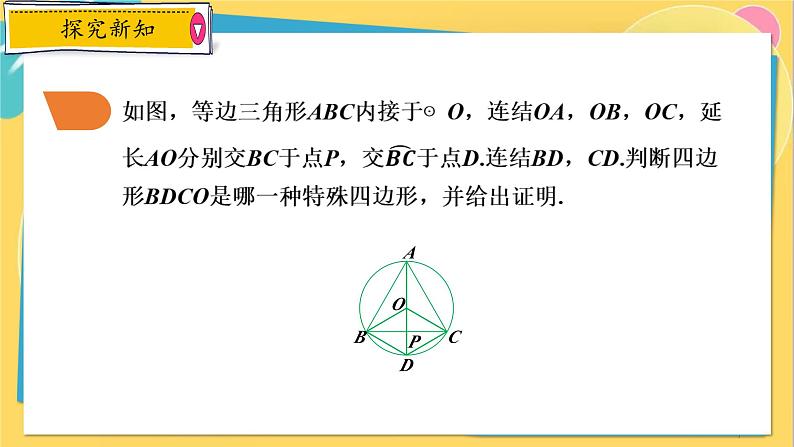 探究新知

如图，等边三角形$ABC$内接于$\odot O$，连结$OA$，$OB$，$OC$，延长$AO$分别交$BC$于点$P$，交$\overset{\frown}{BC}$于点$D$.连结$BD$，$CD$.判断四边形$BDCO$是哪一种特殊四边形，并给出证明.

A
O
B
P
C
D